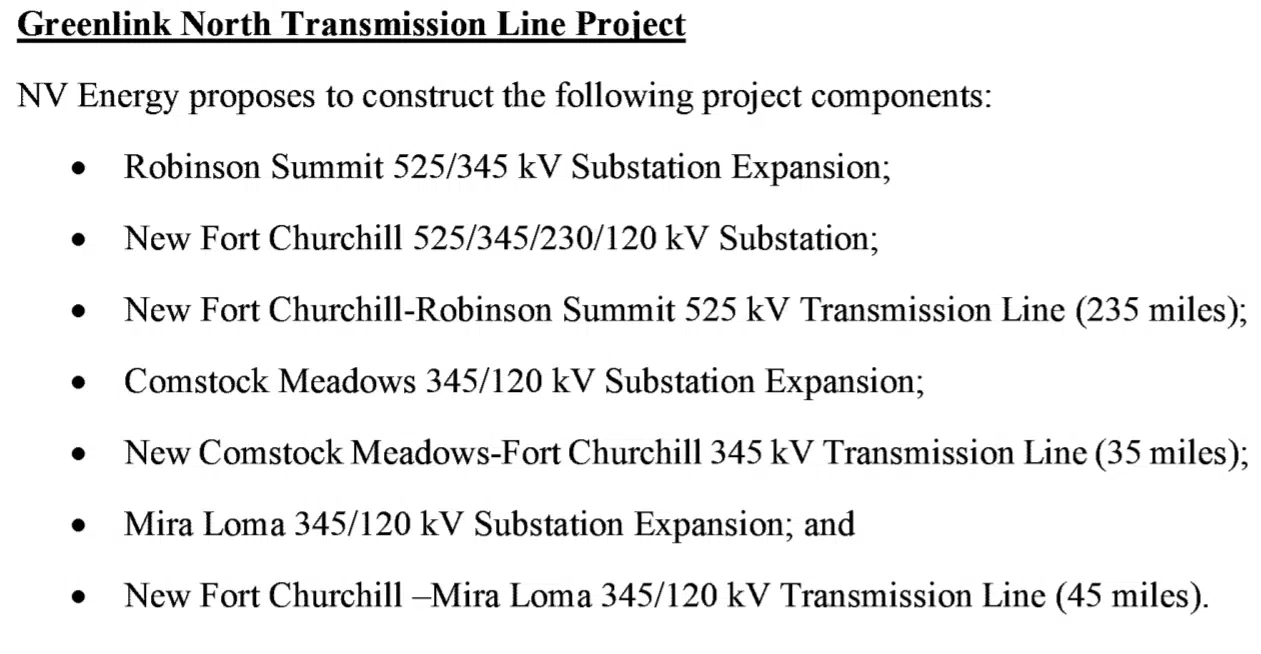 Greenlink North Transmission Line Project

NV Energy proposes to construct the following project components:

• Robinson Summit 525/345 kV Substation Expansion;
• New Fort Churchill 525/345/230/120 kV Substation;
• New Fort Churchill-Robinson Summit 525 kV Transmission Line (235 miles);
• Comstock Meadows 345/120 kV Substation Expansion;
• New Comstock Meadows-Fort Churchill 345 kV Transmission Line (35 miles);
• Mira Loma 345/120 kV Substation Expansion; and
• New Fort Churchill –Mira Loma 345/120 kV Transmission Line (45 miles).